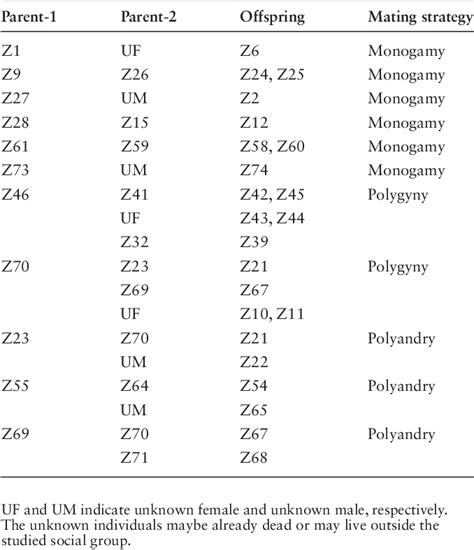 | Parent-1 | Parent-2 | Offspring | Mating strategy |
|---|---|---|---|
| Z1 | UF | Z6 | Monogamy |
| Z9 | Z26 | Z24, Z25 | Monogamy |
| Z27 | UM | Z2 | Monogamy |
| Z28 | Z15 | Z12 | Monogamy |
| Z61 | Z59 | Z58, Z60 | Monogamy |
| Z73 | UM | Z74 | Monogamy |
| Z46 | Z41 | Z42, Z45 | Polygyny |
| | UF | Z43, Z44 | |
| | Z32 | Z39 | |
| Z70 | Z23 | Z21 | Polygyny |
| | Z69 | Z67 | |
| | UF | Z10, Z11 | |
| Z23 | Z70 | Z21 | Polyandry |
| | UM | Z22 | |
| Z55 | Z64 | Z54 | Polyandry |
| | UM | Z65 | |
| Z69 | Z70 | Z67 | Polyandry |
| | Z71 | Z68 | |

UF and UM indicate unknown female and unknown male, respectively. The unknown individuals maybe already dead or may live outside the studied social group.